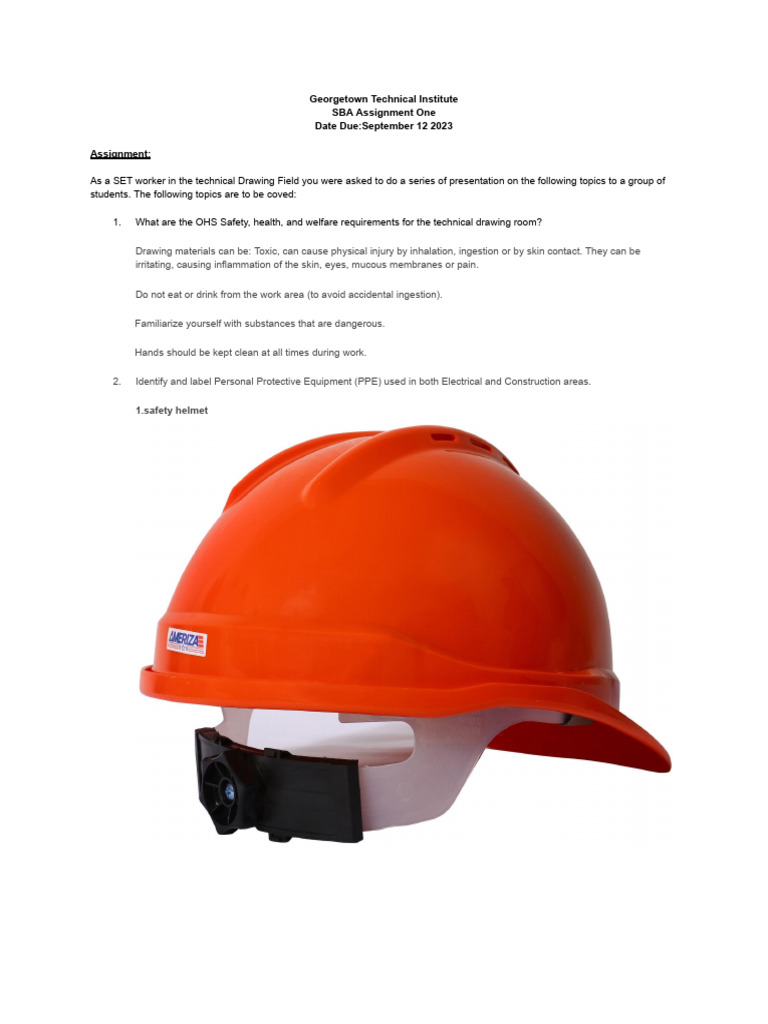 Georgetown Technical Institute
SBA Assignment One
Date Due:September 12 2023

Assignment:

As a SET worker in the technical Drawing Field you were asked to do a series of presentation on the following topics to a group of students. The following topics are to be coved:

1. What are the OHS Safety, health, and welfare requirements for the technical drawing room?

Drawing materials can be: Toxic, can cause physical injury by inhalation, ingestion or by skin contact. They can be irritating, causing inflammation of the skin, eyes, mucous membranes or pain.

Do not eat or drink from the work area (to avoid accidental ingestion).

Familiarize yourself with substances that are dangerous.

Hands should be kept clean at all times during work.

2. Identify and label Personal Protective Equipment (PPE) used in both Electrical and Construction areas.

1.safety helmet

AMERIZA